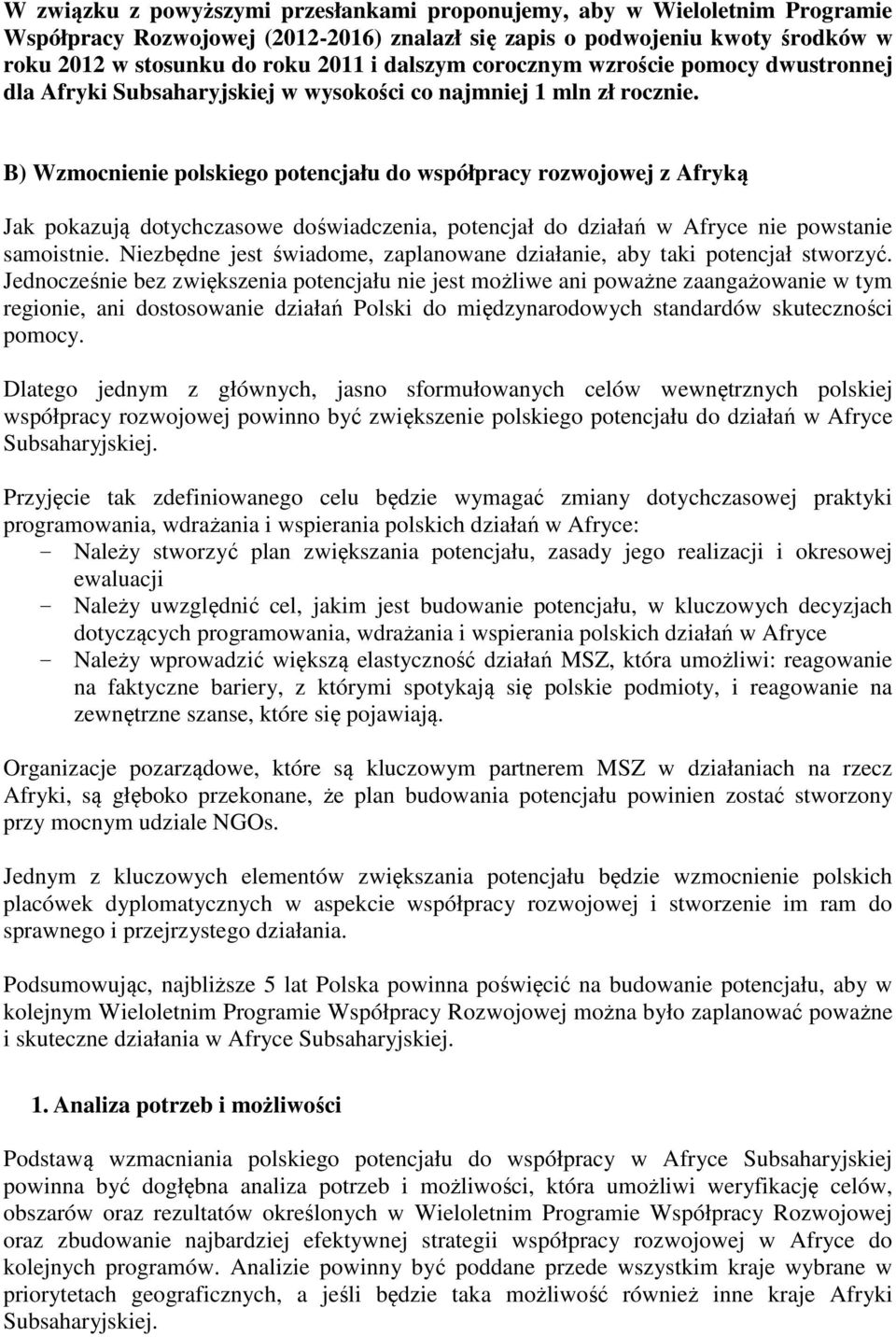 W związku z powyższymi przesłankami proponujemy, aby w Wieloletnim Programie Współpracy Rozwojowej (2012-2016) znalazł się zapis o podwojeniu kwoty środków w roku 2012 w stosunku do roku 2011 i dalszym corocznym wzroście pomocy dwustronnej dla Afryki Subsaharyjskiej w wysokości co najmniej 1 mln zł rocznie.

B) Wzmocnienie polskiego potencjału do współpracy rozwojowej z Afryką

Jak pokazują dotychczasowe doświadczenia, potencjał do działań w Afryce nie powstanie samoistnie. Niezbędne jest świadome, zaplanowane działanie, aby taki potencjał stworzyć. Jednocześnie bez zwiększenia potencjału nie jest możliwe ani poważne zaangażowanie w tym regionie, ani dostosowanie działań Polski do międzynarodowych standardów skuteczności pomocy.

Dlatego jednym z głównych, jasno sformułowanych celów wewnętrznych polskiej współpracy rozwojowej powinno być zwiększenie polskiego potencjału do działań w Afryce Subsaharyjskiej.

Przyjęcie tak zdefiniowanego celu będzie wymagać zmiany dotychczasowej praktyki programowania, wdrażania i wspierania polskich działań w Afryce:
- Należy stworzyć plan zwiększania potencjału, zasady jego realizacji i okresowej ewaluacji
- Należy uwzględnić cel, jakim jest budowanie potencjału, w kluczowych decyzjach dotyczących programowania, wdrażania i wspierania polskich działań w Afryce
- Należy wprowadzić większą elastyczność działań MSZ, która umożliwi: reagowanie na faktyczne bariery, z którymi spotykają się polskie podmioty, i reagowanie na zewnętrzne szanse, które się pojawiają.

Organizacje pozarządowe, które są kluczowym partnerem MSZ w działaniach na rzecz Afryki, są głęboko przekonane, że plan budowania potencjału powinien zostać stworzony przy mocnym udziale NGOs.

Jednym z kluczowych elementów zwiększania potencjału będzie wzmocnienie polskich placówek dyplomatycznych w aspekcie współpracy rozwojowej i stworzenie im ram do sprawnego i przejrzystego działania.

Podsumowując, najbliższe 5 lat Polska powinna poświęcić na budowanie potencjału, aby w kolejnym Wieloletnim Programie Współpracy Rozwojowej można było zaplanować poważne i skuteczne działania w Afryce Subsaharyjskiej.

1. Analiza potrzeb i możliwości

Podstawą wzmacniania polskiego potencjału do współpracy w Afryce Subsaharyjskiej powinna być dogłębna analiza potrzeb i możliwości, która umożliwi weryfikację celów, obszarów oraz rezultatów określonych w Wieloletnim Programie Współpracy Rozwojowej oraz zbudowanie najbardziej efektywnej strategii współpracy rozwojowej w Afryce do kolejnych programów. Analizie powinny być poddane przede wszystkim kraje wybrane w priorytetach geograficznych, a jeśli będzie taka możliwość również inne kraje Afryki Subsaharyjskiej.